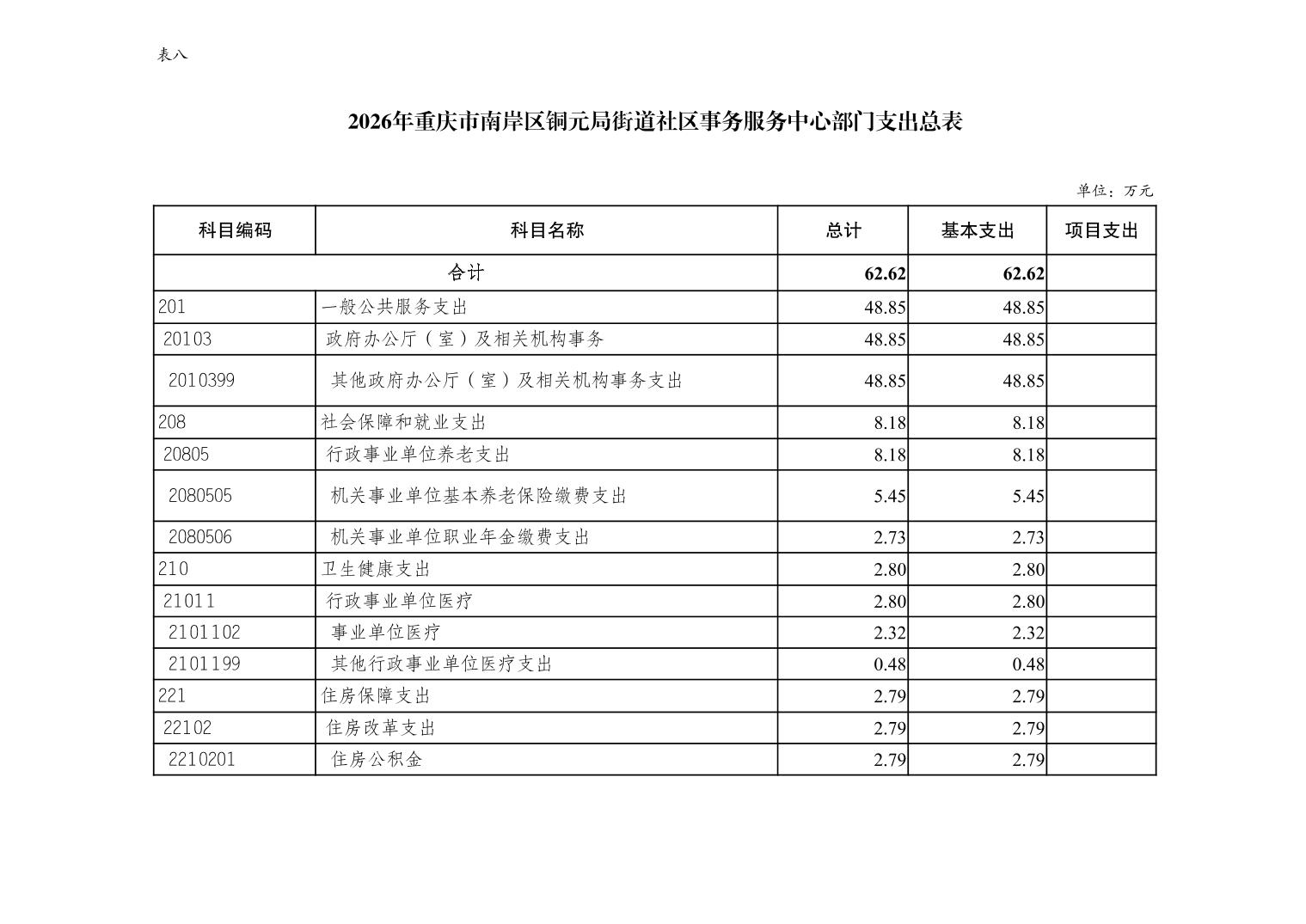 表八

2026年重庆市南岸区铜元局街道社区事务服务中心部门支出总表

单位：万元

| 科目编码 | 科目名称 | 总计 | 基本支出 | 项目支出 |
|---|---|---|---|---|
| 合计 | | 62.62 | 62.62 | |
| 201 | 一般公共服务支出 | 48.85 | 48.85 | |
| 20103 | 政府办公厅（室）及相关机构事务 | 48.85 | 48.85 | |
| 2010399 | 其他政府办公厅（室）及相关机构事务支出 | 48.85 | 48.85 | |
| 208 | 社会保障和就业支出 | 8.18 | 8.18 | |
| 20805 | 行政事业单位养老支出 | 8.18 | 8.18 | |
| 2080505 | 机关事业单位基本养老保险缴费支出 | 5.45 | 5.45 | |
| 2080506 | 机关事业单位职业年金缴费支出 | 2.73 | 2.73 | |
| 210 | 卫生健康支出 | 2.80 | 2.80 | |
| 21011 | 行政事业单位医疗 | 2.80 | 2.80 | |
| 2101102 | 事业单位医疗 | 2.32 | 2.32 | |
| 2101199 | 其他行政事业单位医疗支出 | 0.48 | 0.48 | |
| 221 | 住房保障支出 | 2.79 | 2.79 | |
| 22102 | 住房改革支出 | 2.79 | 2.79 | |
| 2210201 | 住房公积金 | 2.79 | 2.79 | |